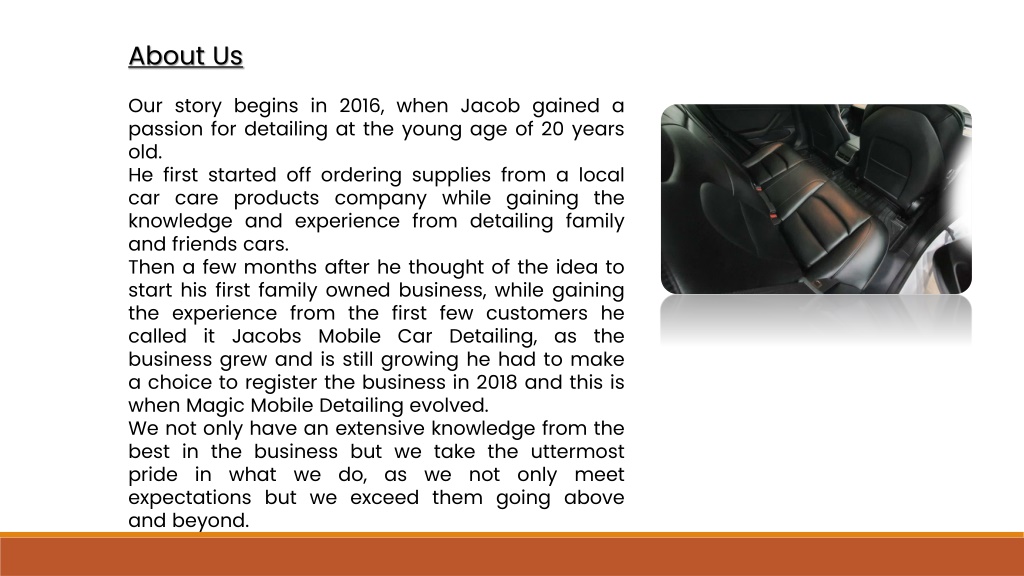 About Us

Our story begins in 2016, when Jacob gained a passion for detailing at the young age of 20 years old.
He first started off ordering supplies from a local car care products company while gaining the knowledge and experience from detailing family and friends cars.
Then a few months after he thought of the idea to start his first family owned business, while gaining the experience from the first few customers he called it Jacobs Mobile Car Detailing, as the business grew and is still growing he had to make a choice to register the business in 2018 and this is when Magic Mobile Detailing evolved.
We not only have an extensive knowledge from the best in the business but we take the uttermost pride in what we do, as we not only meet expectations but we exceed them going above and beyond.